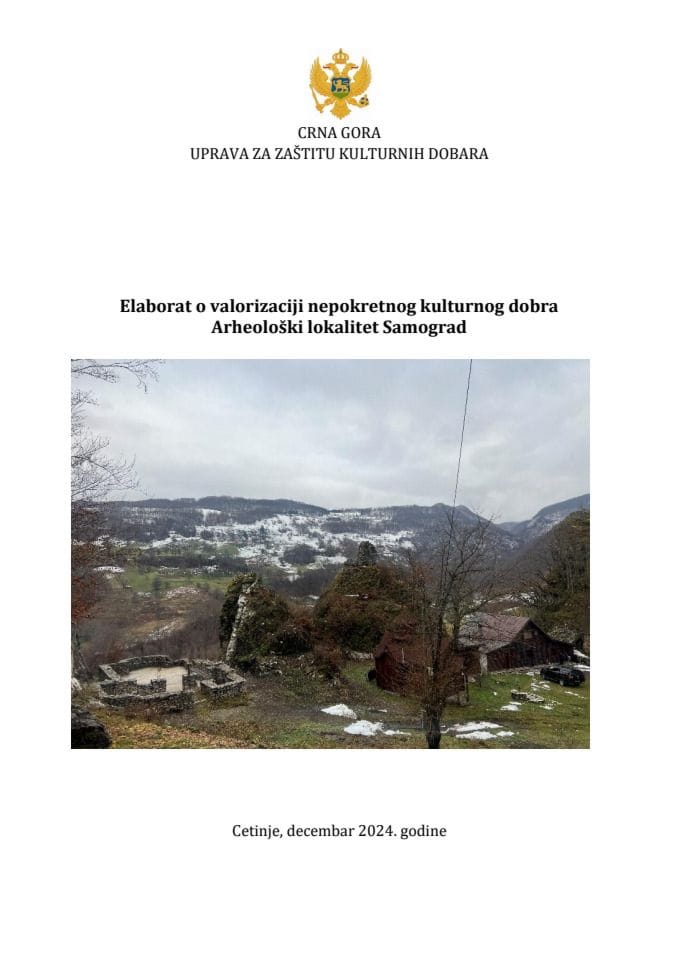 CRNA GORA
UPRAVA ZA ZAŠTITU KULTURNIH DOBARA

Elaborat o valorizaciji nepokretnog kulturnog dobra
Arheološki lokalitet Samograd

Cetinje, decembar 2024. godine